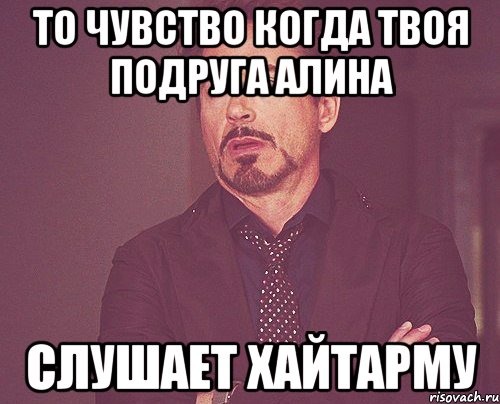 ТО ЧУВСТВО КОГДА ТВОЯ ПОДРУГА АЛИНА

СЛУШАЕТ ХАЙТАРМУ

risovach.ru